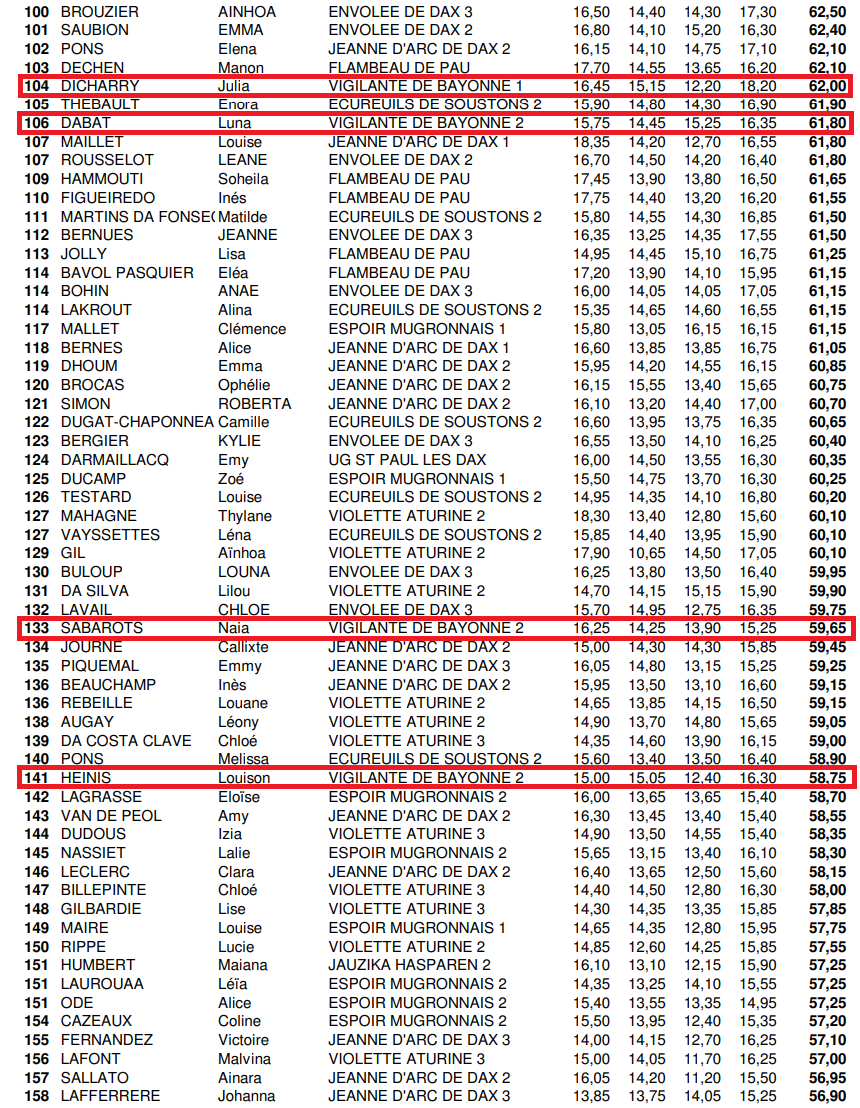 | 100 | BROUZIER | AINHOA | ENVOLEE DE DAX 3 | 16,50 | 14,40 | 14,30 | 17,30 | 62,50 |
|---|---|---|---|---|---|---|---|---|
| 101 | SAUBION | EMMA | ENVOLEE DE DAX 2 | 16,80 | 14,10 | 15,20 | 16,30 | 62,40 |
| 102 | PONS | Elena | JEANNE D'ARC DE DAX 2 | 16,15 | 14,10 | 14,75 | 17,10 | 62,10 |
| 103 | DECHEN | Manon | FLAMBEAU DE PAU | 17,70 | 14,55 | 13,65 | 16,20 | 62,10 |
| 104 | DICHARRY | Julia | VIGILANTE DE BAYONNE 1 | 16,45 | 15,15 | 12,20 | 18,20 | 62,00 |
| 105 | THEBAULT | Enora | ECUREUILS DE SOUSTONS 2 | 15,90 | 14,80 | 14,30 | 16,90 | 61,90 |
| 106 | DABAT | Luna | VIGILANTE DE BAYONNE 2 | 15,75 | 14,45 | 15,25 | 16,35 | 61,80 |
| 107 | MAILLET | Louise | JEANNE D'ARC DE DAX 1 | 18,35 | 14,20 | 12,70 | 16,55 | 61,80 |
| 107 | ROUSSELOT | LEANE | ENVOLEE DE DAX 2 | 16,70 | 14,50 | 14,20 | 16,40 | 61,80 |
| 109 | HAMMOUTI | Soheila | FLAMBEAU DE PAU | 17,45 | 13,90 | 13,80 | 16,50 | 61,65 |
| 110 | FIGUEIREDO | Inés | FLAMBEAU DE PAU | 17,75 | 14,40 | 13,20 | 16,20 | 61,55 |
| 111 | MARTINS DA FONSE | Matilde | ECUREUILS DE SOUSTONS 2 | 15,80 | 14,55 | 14,30 | 16,85 | 61,50 |
| 112 | BERNUES | JEANNE | ENVOLEE DE DAX 3 | 16,35 | 13,25 | 14,35 | 17,55 | 61,50 |
| 113 | JOLLY | Lisa | FLAMBEAU DE PAU | 14,95 | 14,45 | 15,10 | 16,75 | 61,25 |
| 114 | BAVOL PASQUIER | Eléa | FLAMBEAU DE PAU | 17,20 | 13,90 | 14,10 | 15,95 | 61,15 |
| 114 | BOHIN | ANAE | ENVOLEE DE DAX 3 | 16,00 | 14,05 | 14,05 | 17,05 | 61,15 |
| 114 | LAKROUT | Alina | ECUREUILS DE SOUSTONS 2 | 15,35 | 14,65 | 14,60 | 16,55 | 61,15 |
| 117 | MALLET | Clémence | ESPOIR MUGRONNAIS 1 | 15,80 | 13,05 | 16,15 | 16,15 | 61,15 |
| 118 | BERNES | Alice | JEANNE D'ARC DE DAX 1 | 16,60 | 13,85 | 13,85 | 16,75 | 61,05 |
| 119 | DHOUM | Emma | JEANNE D'ARC DE DAX 2 | 15,95 | 14,20 | 14,55 | 16,15 | 60,85 |
| 120 | BROCAS | Ophélie | JEANNE D'ARC DE DAX 2 | 16,15 | 15,55 | 13,40 | 15,65 | 60,75 |
| 121 | SIMON | ROBERTA | JEANNE D'ARC DE DAX 2 | 16,10 | 13,20 | 14,40 | 17,00 | 60,70 |
| 122 | DUGAT-CHAPONNEA | Camille | ECUREUILS DE SOUSTONS 2 | 16,60 | 13,95 | 13,75 | 16,35 | 60,65 |
| 123 | BERGIER | KYLIE | ENVOLEE DE DAX 3 | 16,55 | 13,50 | 14,10 | 16,25 | 60,40 |
| 124 | DARMAILLACQ | Emy | UG ST PAUL LES DAX | 16,00 | 14,50 | 13,55 | 16,30 | 60,35 |
| 125 | DUCAMP | Zoé | ESPOIR MUGRONNAIS 1 | 15,50 | 14,75 | 13,70 | 16,30 | 60,25 |
| 126 | TESTARD | Louise | ECUREUILS DE SOUSTONS 2 | 14,95 | 14,35 | 14,10 | 16,80 | 60,20 |
| 127 | MAHAGNE | Thylane | VIOLETTE ATURINE 2 | 18,30 | 13,40 | 12,80 | 15,60 | 60,10 |
| 127 | VAYSSETTES | Léna | ECUREUILS DE SOUSTONS 2 | 15,85 | 14,40 | 13,95 | 15,90 | 60,10 |
| 129 | GIL | Aïnhoa | VIOLETTE ATURINE 2 | 17,90 | 10,65 | 14,50 | 17,05 | 60,10 |
| 130 | BULOUP | LOUNA | ENVOLEE DE DAX 3 | 16,25 | 13,80 | 13,50 | 16,40 | 59,95 |
| 131 | DA SILVA | Lilou | VIOLETTE ATURINE 2 | 14,70 | 14,15 | 15,15 | 15,90 | 59,90 |
| 132 | LAVAIL | CHLOE | ENVOLEE DE DAX 3 | 15,70 | 14,95 | 12,75 | 16,35 | 59,75 |
| 133 | SABAROTS | Naia | VIGILANTE DE BAYONNE 2 | 16,25 | 14,25 | 13,90 | 15,25 | 59,65 |
| 134 | JOURNE | Callixte | JEANNE D'ARC DE DAX 2 | 15,00 | 14,30 | 14,30 | 15,85 | 59,45 |
| 135 | PIQUEMAL | Emmy | JEANNE D'ARC DE DAX 3 | 16,05 | 14,80 | 13,15 | 15,25 | 59,25 |
| 136 | BEAUCHAMP | Inès | JEANNE D'ARC DE DAX 2 | 15,95 | 13,50 | 13,10 | 16,60 | 59,15 |
| 136 | REBEILLE | Louane | VIOLETTE ATURINE 2 | 14,65 | 13,85 | 14,15 | 16,50 | 59,15 |
| 138 | AUGAY | Léony | VIOLETTE ATURINE 2 | 14,90 | 13,70 | 14,80 | 15,65 | 59,05 |
| 139 | DA COSTA CLAVE | Chloé | VIOLETTE ATURINE 3 | 14,35 | 14,60 | 13,90 | 16,15 | 59,00 |
| 140 | PONS | Melissa | ECUREUILS DE SOUSTONS 2 | 15,60 | 13,40 | 13,50 | 16,40 | 58,90 |
| 141 | HEINIS | Louison | VIGILANTE DE BAYONNE 2 | 15,00 | 15,05 | 12,40 | 16,30 | 58,75 |
| 142 | LAGRASSE | Eloïse | ESPOIR MUGRONNAIS 2 | 16,00 | 13,65 | 13,65 | 15,40 | 58,70 |
| 143 | VAN DE PEOL | Amy | JEANNE D'ARC DE DAX 2 | 16,30 | 13,45 | 13,40 | 15,40 | 58,55 |
| 144 | DUDOUS | Izia | VIOLETTE ATURINE 3 | 14,90 | 13,50 | 14,55 | 15,40 | 58,35 |
| 145 | NASSIET | Lalie | ESPOIR MUGRONNAIS 2 | 15,65 | 13,15 | 13,40 | 16,10 | 58,30 |
| 146 | LECLERC | Clara | JEANNE D'ARC DE DAX 2 | 16,40 | 13,65 | 12,50 | 15,60 | 58,15 |
| 147 | BILLEPINTE | Chloé | VIOLETTE ATURINE 3 | 14,40 | 14,50 | 12,80 | 16,30 | 58,00 |
| 148 | GILBARDIE | Lise | VIOLETTE ATURINE 3 | 14,30 | 14,35 | 13,35 | 15,85 | 57,85 |
| 149 | MAIRE | Louise | ESPOIR MUGRONNAIS 1 | 14,65 | 14,35 | 12,80 | 15,95 | 57,75 |
| 150 | RIPPE | Lucie | VIOLETTE ATURINE 2 | 14,85 | 12,60 | 14,25 | 15,85 | 57,55 |
| 151 | HUMBERT | Maiana | JAUZIKA HASPAREN 2 | 16,10 | 13,10 | 12,15 | 15,90 | 57,25 |
| 151 | LAUROUAA | Léïa | ESPOIR MUGRONNAIS 2 | 14,35 | 13,25 | 14,10 | 15,55 | 57,25 |
| 151 | ODE | Alice | ESPOIR MUGRONNAIS 2 | 15,40 | 13,55 | 13,35 | 14,95 | 57,25 |
| 154 | CAZEAUX | Coline | ESPOIR MUGRONNAIS 2 | 15,50 | 13,95 | 12,40 | 15,35 | 57,20 |
| 155 | FERNANDEZ | Victoire | JEANNE D'ARC DE DAX 3 | 14,00 | 14,15 | 12,70 | 16,25 | 57,10 |
| 156 | LAFONT | Malvina | VIOLETTE ATURINE 3 | 15,00 | 14,05 | 11,70 | 16,25 | 57,00 |
| 157 | SALLATO | Ainara | JEANNE D'ARC DE DAX 2 | 16,05 | 14,20 | 11,20 | 15,50 | 56,95 |
| 158 | LAFFERRERE | Johanna | JEANNE D'ARC DE DAX 3 | 13,85 | 13,75 | 14,05 | 15,25 | 56,90 |